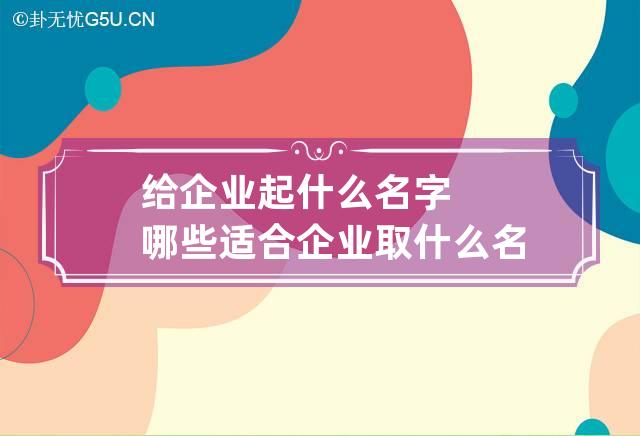 ©卦无忧G5U.CN

给企业起什么名字
哪些适合企业取什么名